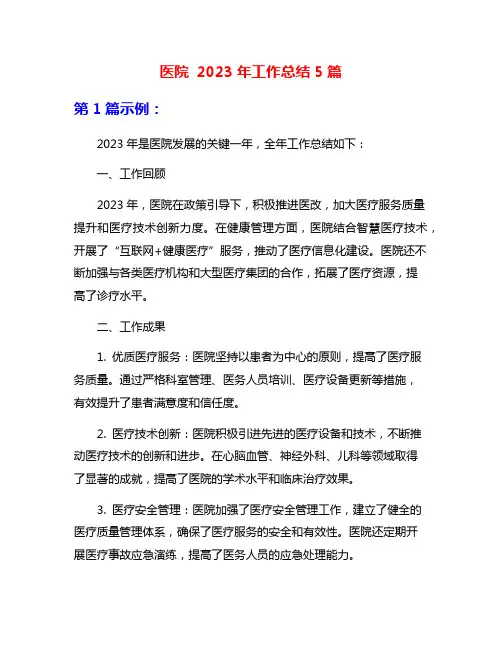 医院 2023 年工作总结 5 篇

第 1 篇示例：

2023 年是医院发展的关键一年，全年工作总结如下：

一、工作回顾

2023 年，医院在政策引导下，积极推进医改，加大医疗服务质量提升和医疗技术创新力度。在健康管理方面，医院结合智慧医疗技术，开展了“互联网+健康医疗”服务，推动了医疗信息化建设。医院还不断加强与各类医疗机构和大型医疗集团的合作，拓展了医疗资源，提高了诊疗水平。

二、工作成果

1. 优质医疗服务：医院坚持以患者为中心的原则，提高了医疗服务质量。通过严格科室管理、医务人员培训、医疗设备更新等措施，有效提升了患者满意度和信任度。

2. 医疗技术创新：医院积极引进先进的医疗设备和技术，不断推动医疗技术的创新和进步。在心脑血管、神经外科、儿科等领域取得了显著的成就，提高了医院的学术水平和临床治疗效果。

3. 医疗安全管理：医院加强了医疗安全管理工作，建立了健全的医疗质量管理体系，确保了医疗服务的安全和有效性。医院还定期开展医疗事故应急演练，提高了医务人员的应急处理能力。